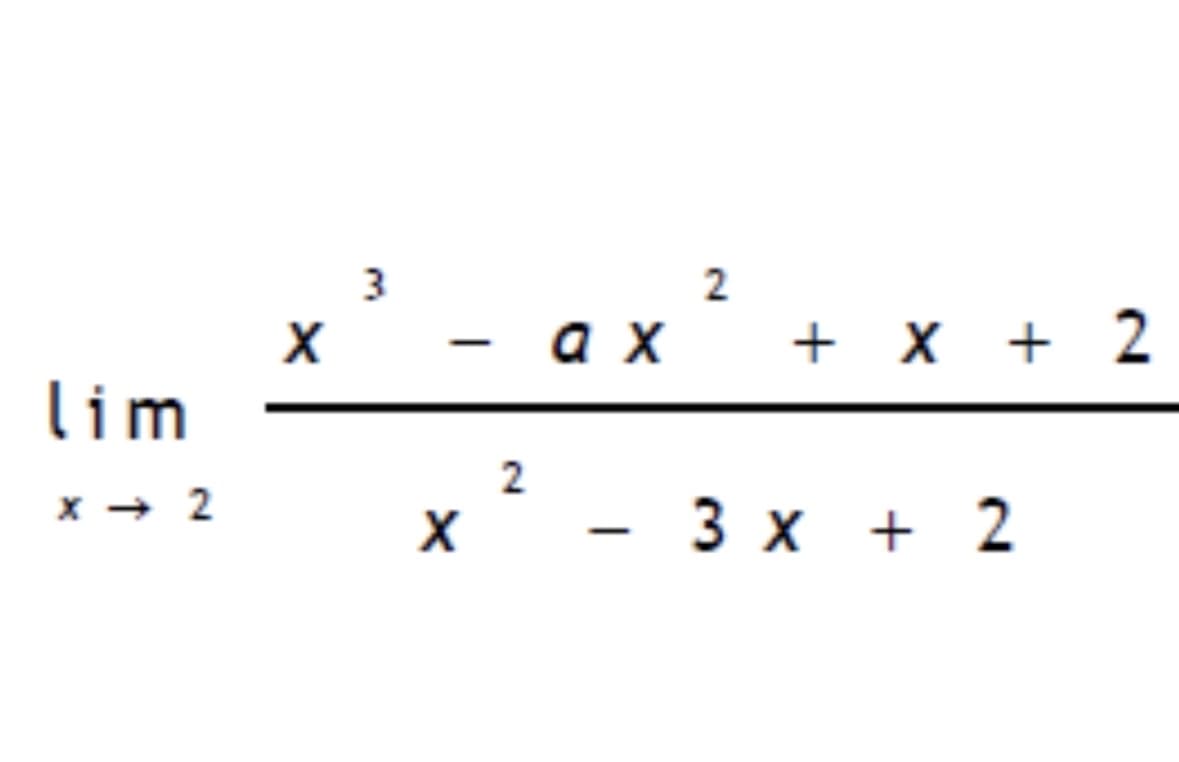 $\lim_{x \to 2} \frac{x^3 - ax^2 + x + 2}{x^2 - 3x + 2}$